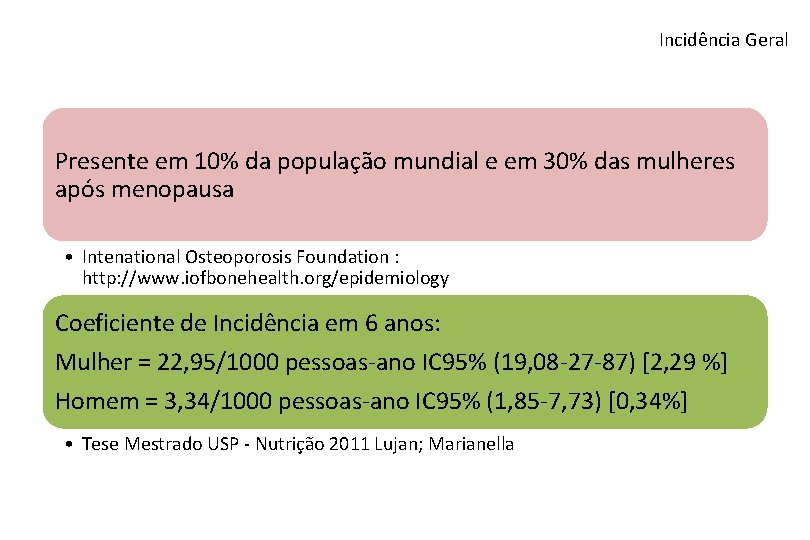 Incidência Geral

Presente em 10% da população mundial e em 30% das mulheres após menopausa

• Intenational Osteoporosis Foundation : http://www.iofbonehealth.org/epidemiology

Coeficiente de Incidência em 6 anos:

Mulher = 22,95/1000 pessoas-ano IC95% (19,08-27-87) [2,29 %]

Homem = 3,34/1000 pessoas-ano IC95% (1,85-7,73) [0,34%]

• Tese Mestrado USP - Nutrição 2011 Lujan; Marianella